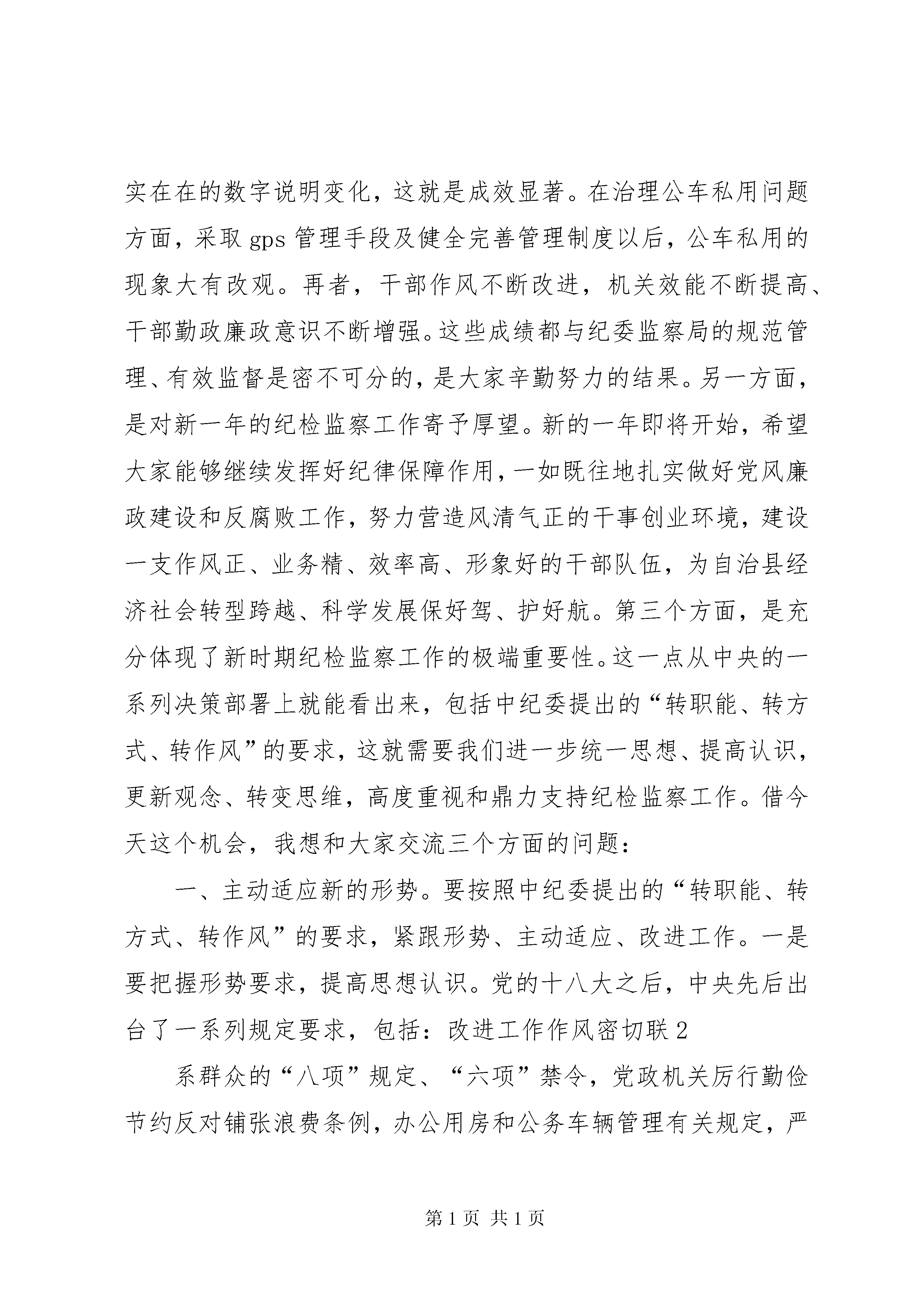 实在在的数字说明变化，这就是成效显著。在治理公车私用问题方面，采取 gps 管理手段及健全完善管理制度以后，公车私用的现象大有改观。再者，干部作风不断改进，机关效能不断提高、干部勤政廉政意识不断增强。这些成绩都与纪委监察局的规范管理、有效监督是密不可分的，是大家辛勤努力的结果。另一方面，是对新一年的纪检监察工作寄予厚望。新的一年即将开始，希望大家能够继续发挥好纪律保障作用，一如既往地扎实做好党风廉政建设和反腐败工作，努力营造风清气正的干事创业环境，建设一支作风正、业务精、效率高、形象好的干部队伍，为自治县经济社会转型跨越、科学发展保好驾、护好航。第三个方面，是充分体现了新时期纪检监察工作的极端重要性。这一点从中央的一系列决策部署上就能看出来，包括中纪委提出的“转职能、转方式、转作风”的要求，这就需要我们进一步统一思想、提高认识，更新观念、转变思维，高度重视和鼎力支持纪检监察工作。借今天这个机会，我想和大家交流三个方面的问题：

一、主动适应新的形势。要按照中纪委提出的“转职能、转方式、转作风”的要求，紧跟形势、主动适应、改进工作。一是要把握形势要求，提高思想认识。党的十八大之后，中央先后出台了一系列规定要求，包括：改进工作作风密切联 2

系群众的“八项”规定、“六项”禁令，党政机关厉行勤俭节约反对铺张浪费条例，办公用房和公务车辆管理有关规定，严

第 1 页 共 1 页